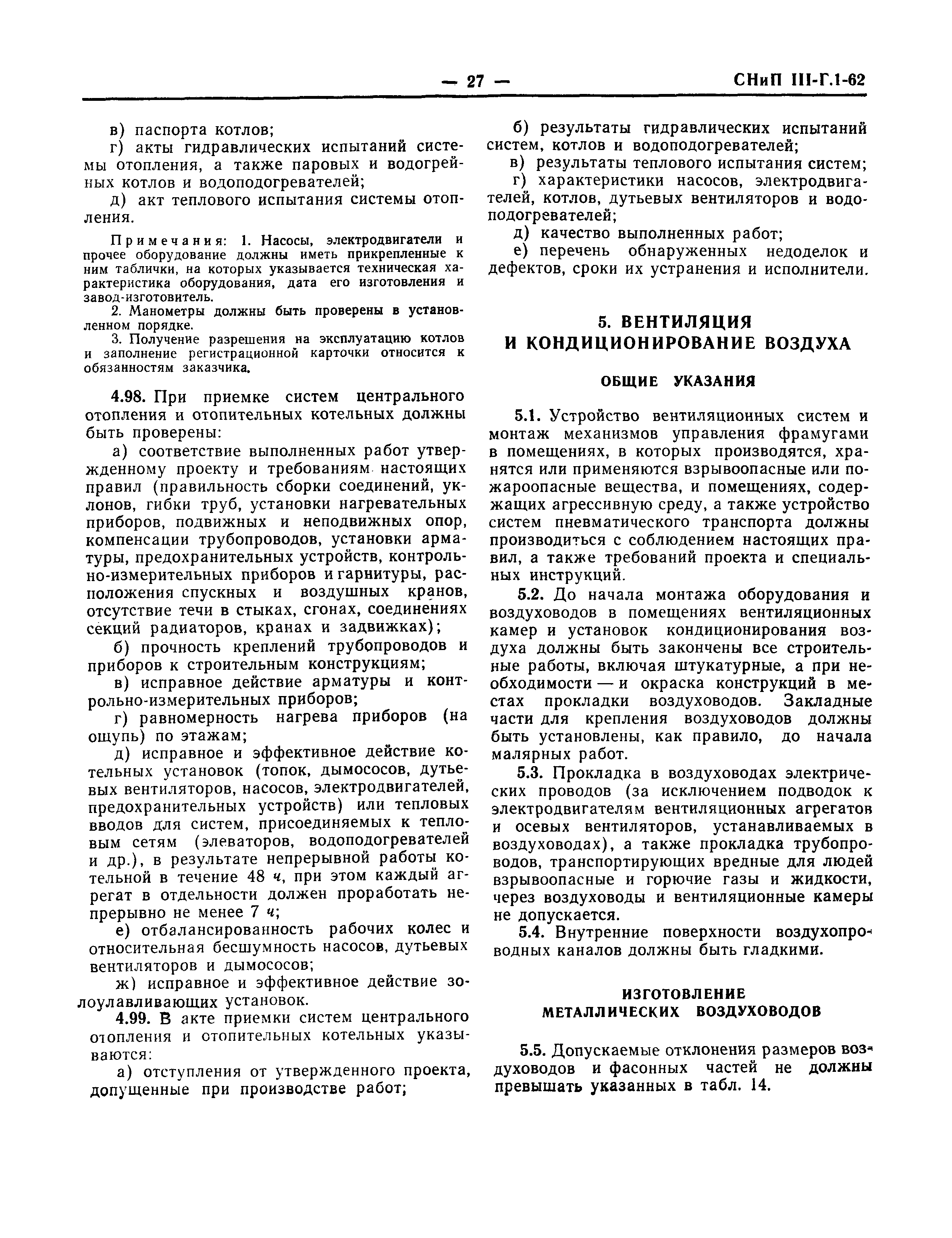 — 27 — СНиП III-Г.1-62

в) паспорта котлов;

г) акты гидравлических испытаний системы отопления, а также паровых и водогрейных котлов и водоподогревателей;

д) акт теплового испытания системы отопления.

Примечания: 1. Насосы, электродвигатели и прочее оборудование должны иметь прикрепленные к ним таблички, на которых указывается техническая характеристика оборудования, дата его изготовления и завод-изготовитель.

2. Манометры должны быть проверены в установленном порядке.

3. Получение разрешения на эксплуатацию котлов и заполнение регистрационной карточки относится к обязанностям заказчика.

4.98. При приемке систем центрального отопления и отопительных котельных должны быть проверены:

а) соответствие выполненных работ утвержденному проекту и требованиям настоящих правил (правильность сборки соединений, уклонов, гибки труб, установки нагревательных приборов, подвижных и неподвижных опор, компенсации трубопроводов, установки арматуры, предохранительных устройств, контрольно-измерительных приборов и гарнитуры, расположения спускных и воздушных кранов, отсутствие течи в стыках, сгонах, соединениях секций радиаторов, кранах и задвижках);

б) прочность креплений трубопроводов и приборов к строительным конструкциям;

в) исправное действие арматуры и контрольно-измерительных приборов;

г) равномерность нагрева приборов (на ощупь) по этажам;

д) исправное и эффективное действие котельных установок (топок, дымососов, дутьевых вентиляторов, насосов, электродвигателей, предохранительных устройств) или тепловых вводов для систем, присоединяемых к тепловым сетям (элеваторов, водоподогревателей и др.), в результате непрерывной работы котельной в течение 48 ч, при этом каждый агрегат в отдельности должен проработать непрерывно не менее 7 ч;

е) отбалансированность рабочих колес и относительная бесшумность насосов, дутьевых вентиляторов и дымососов;

ж) исправное и эффективное действие золоулавливающих установок.

4.99. В акте приемки систем центрального отопления и отопительных котельных указываются:

а) отступления от утвержденного проекта, допущенные при производстве работ;

б) результаты гидравлических испытаний систем, котлов и водоподогревателей;

в) результаты теплового испытания систем;

г) характеристики насосов, электродвигателей, котлов, дутьевых вентиляторов и водоподогревателей;

д) качество выполненных работ;

е) перечень обнаруженных недоделок и дефектов, сроки их устранения и исполнители.

5. ВЕНТИЛЯЦИЯ И КОНДИЦИОНИРОВАНИЕ ВОЗДУХА

ОБЩИЕ УКАЗАНИЯ

5.1. Устройство вентиляционных систем и монтаж механизмов управления фрамугами в помещениях, в которых производятся, хранятся или применяются взрывоопасные или пожароопасные вещества, и помещениях, содержащих агрессивную среду, а также устройство систем пневматического транспорта должны производиться с соблюдением настоящих правил, а также требований проекта и специальных инструкций.

5.2. До начала монтажа оборудования и воздуховодов в помещениях вентиляционных камер и установок кондиционирования воздуха должны быть закончены все строительные работы, включая штукатурные, а при необходимости — и окраска конструкций в местах прокладки воздуховодов. Закладные части для крепления воздуховодов должны быть установлены, как правило, до начала малярных работ.

5.3. Прокладка в воздуховодах электрических проводов (за исключением подводок к электродвигателям вентиляционных агрегатов и осевых вентиляторов, устанавливаемых в воздуховодах), а также прокладка трубопроводов, транспортирующих вредные для людей взрывоопасные и горючие газы и жидкости, через воздуховоды и вентиляционные камеры не допускается.

5.4. Внутренние поверхности воздухопроводных каналов должны быть гладкими.

ИЗГОТОВЛЕНИЕ МЕТАЛЛИЧЕСКИХ ВОЗДУХОВОДОВ

5.5. Допускаемые отклонения размеров воздуховодов и фасонных частей не должны превышать указанных в табл. 14.